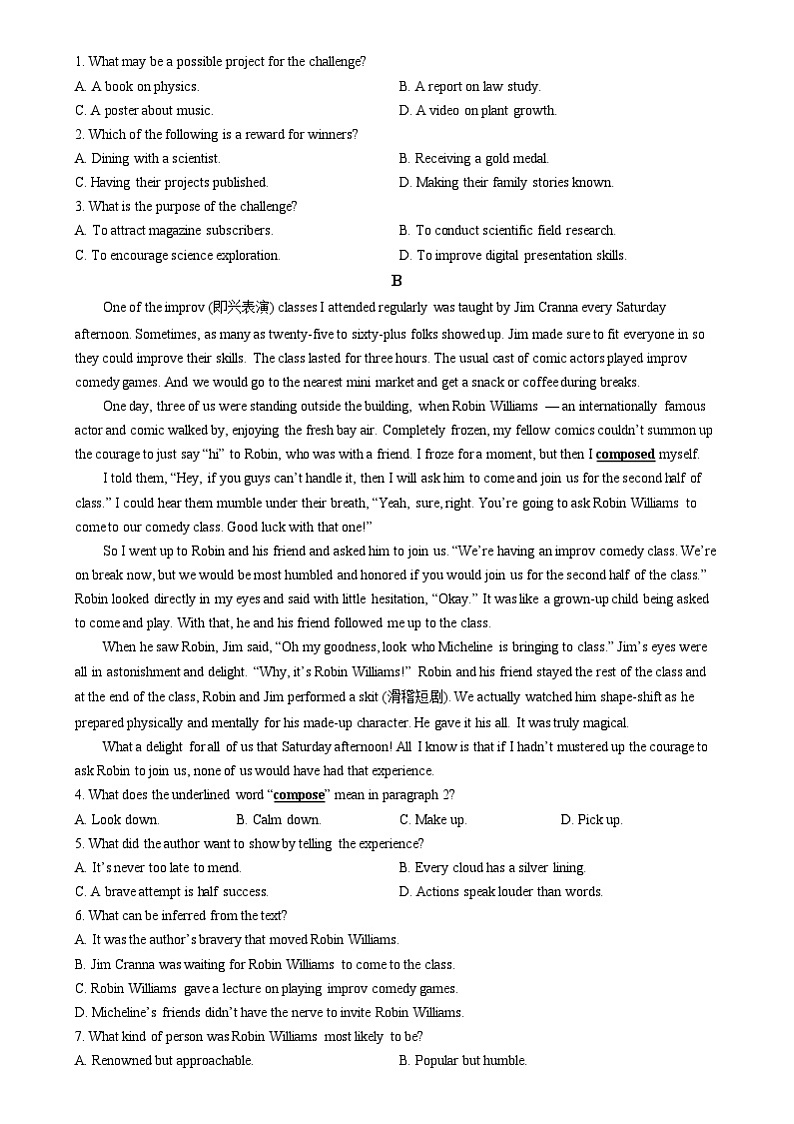 1. What may be a possible project for the challenge?

A. A book on physics.

B. A report on law study.

C. A poster about music.

D. A video on plant growth.

2. Which of the following is a reward for winners?

A. Dining with a scientist.

B. Receiving a gold medal.

C. Having their projects published.

D. Making their family stories known.

3. What is the purpose of the challenge?

A. To attract magazine subscribers.

B. To conduct scientific field research.

C. To encourage science exploration.

D. To improve digital presentation skills.

B

One of the improv (即兴表演) classes I attended regularly was taught by Jim Cranna every Saturday afternoon. Sometimes, as many as twenty-five to sixty-plus folks showed up. Jim made sure to fit everyone in so they could improve their skills. The class lasted for three hours. The usual cast of comic actors played improv comedy games. And we would go to the nearest mini market and get a snack or coffee during breaks.

One day, three of us were standing outside the building, when Robin Williams — an internationally famous actor and comic walked by, enjoying the fresh bay air. Completely frozen, my fellow comics couldn't summon up the courage to just say "hi" to Robin, who was with a friend. I froze for a moment, but then I composed myself.

I told them, "Hey, if you guys can't handle it, then I will ask him to come and join us for the second half of class." I could hear them mumble under their breath, "Yeah, sure, right. You're going to ask Robin Williams to come to our comedy class. Good luck with that one!"

So I went up to Robin and his friend and asked him to join us. "We're having an improv comedy class. We're on break now, but we would be most humbled and honored if you would join us for the second half of the class." Robin looked directly in my eyes and said with little hesitation, "Okay." It was like a grown-up child being asked to come and play. With that, he and his friend followed me up to the class.

When he saw Robin, Jim said, "Oh my goodness, look who Micheline is bringing to class." Jim's eyes were all in astonishment and delight. "Why, it's Robin Williams!" Robin and his friend stayed the rest of the class and at the end of the class, Robin and Jim performed a skit (滑稽短剧). We actually watched him shape-shift as he prepared physically and mentally for his made-up character. He gave it his all. It was truly magical.

What a delight for all of us that Saturday afternoon! All I know is that if I hadn't mustered up the courage to ask Robin to join us, none of us would have had that experience.

4. What does the underlined word "compose" mean in paragraph 2?

A. Look down.

B. Calm down.

C. Make up.

D. Pick up.

5. What did the author want to show by telling the experience?

A. It's never too late to mend.

B. Every cloud has a silver lining.

C. A brave attempt is half success.

D. Actions speak louder than words.

6. What can be inferred from the text?

A. It was the author's bravery that moved Robin Williams.

B. Jim Cranna was waiting for Robin Williams to come to the class.

C. Robin Williams gave a lecture on playing improv comedy games.

D. Micheline's friends didn't have the nerve to invite Robin Williams.

7. What kind of person was Robin Williams most likely to be?

A. Renowned but approachable.

B. Popular but humble.